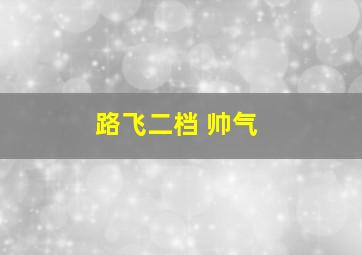 路飞二档 帅气